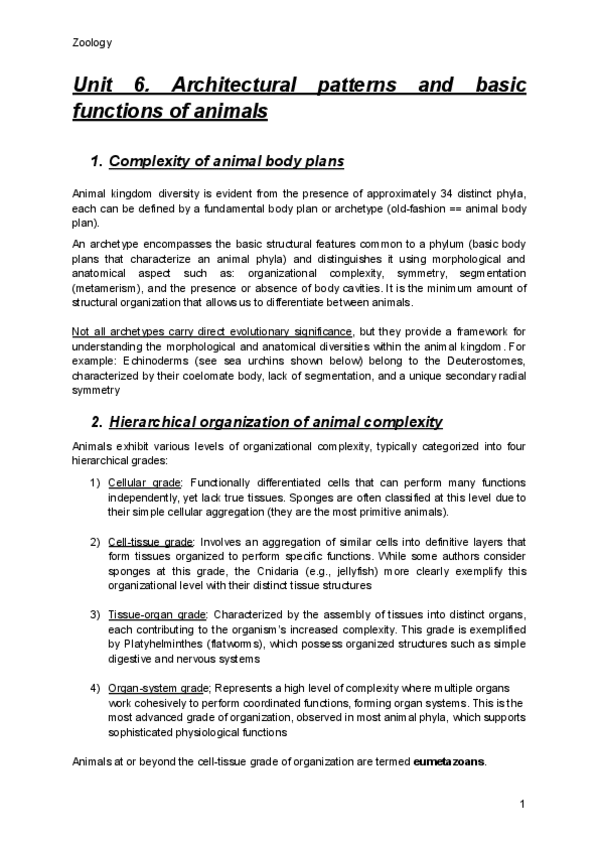 Zoology

Unit 6. Architectural patterns and basic functions of animals

1. Complexity of animal body plans

Animal kingdom diversity is evident from the presence of approximately 34 distinct phyla, each can be defined by a fundamental body plan or archetype (old-fashion == animal body plan).

An archetype encompasses the basic structural features common to a phylum (basic body plans that characterize an animal phyla) and distinguishes it using morphological and anatomical aspect such as: organizational complexity, symmetry, segmentation (metamerism), and the presence or absence of body cavities. It is the minimum amount of structural organization that allows us to differentiate between animals.

Not all archetypes carry direct evolutionary significance, but they provide a framework for understanding the morphological and anatomical diversities within the animal kingdom. For example: Echinoderms (see sea urchins shown below) belong to the Deuterostomes, characterized by their coelomate body, lack of segmentation, and a unique secondary radial symmetry

2. Hierarchical organization of animal complexity

Animals exhibit various levels of organizational complexity, typically categorized into four hierarchical grades:

1) Cellular grade: Functionally differentiated cells that can perform many functions independently, yet lack true tissues. Sponges are often classified at this level due to their simple cellular aggregation (they are the most primitive animals).

2) Cell-tissue grade: Involves an aggregation of similar cells into definitive layers that form tissues organized to perform specific functions. While some authors consider sponges at this grade, the Cnidaria (e.g., jellyfish) more clearly exemplify this organizational level with their distinct tissue structures

3) Tissue-organ grade: Characterized by the assembly of tissues into distinct organs, each contributing to the organism's increased complexity. This grade is exemplified by Platyhelminthes (flatworms), which possess organized structures such as simple digestive and nervous systems

4) Organ-system grade; Represents a high level of complexity where multiple organs work cohesively to perform coordinated functions, forming organ systems. This is the most advanced grade of organization, observed in most animal phyla, which supports sophisticated physiological functions

Animals at or beyond the cell-tissue grade of organization are termed eumetazoans.

1